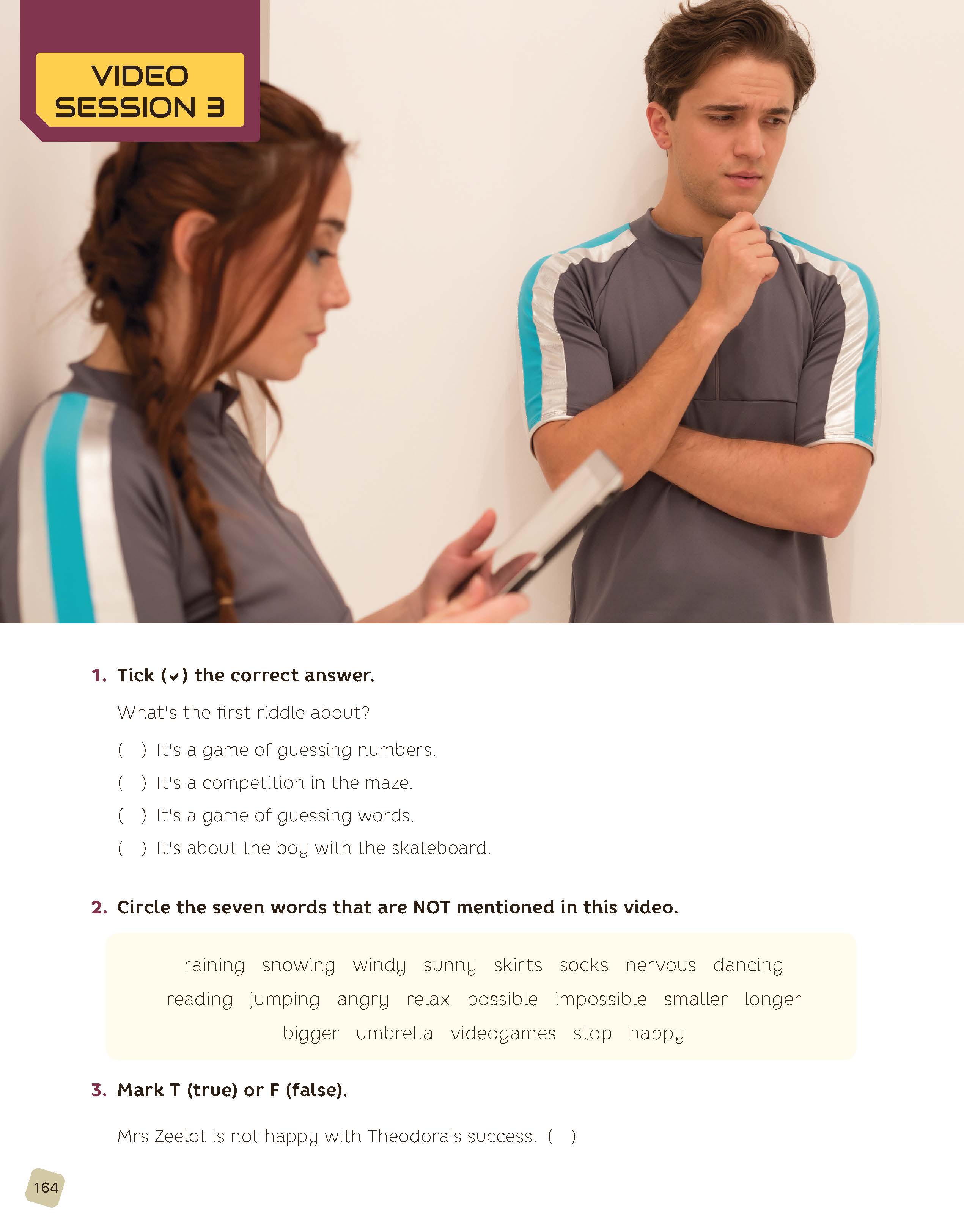 VIDEO
SESSION 3

1. Tick (✓) the correct answer.

What's the first riddle about?

( ) It's a game of guessing numbers.

( ) It's a competition in the maze.

( ) It's a game of guessing words.

( ) It's about the boy with the skateboard.

2. Circle the seven words that are NOT mentioned in this video.

raining snowing windy sunny skirts socks nervous dancing reading jumping angry relax possible impossible smaller longer bigger umbrella videogames stop happy

3. Mark T (true) or F (false).

Mrs Zeelot is not happy with Theodora's success. ( )

164